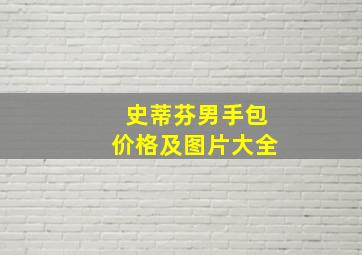 史蒂芬男手包
价格及图片大全